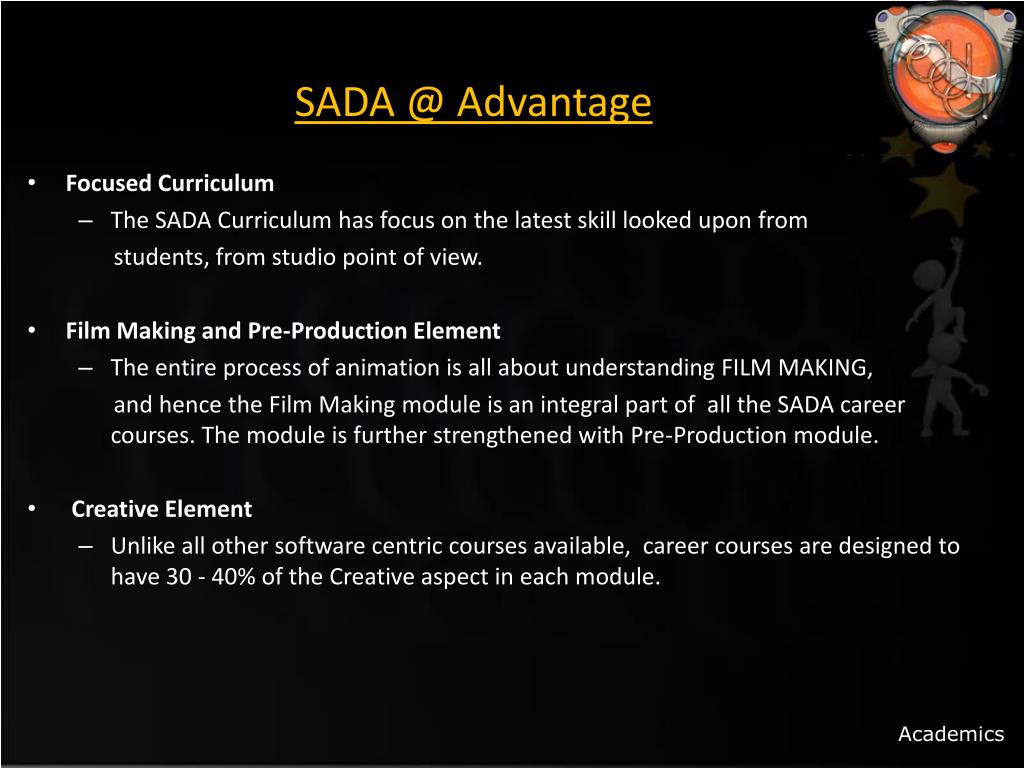 SADA @ Advantage

• Focused Curriculum
– The SADA Curriculum has focus on the latest skill looked upon from students, from studio point of view.

• Film Making and Pre-Production Element
– The entire process of animation is all about understanding FILM MAKING, and hence the Film Making module is an integral part of all the SADA career courses. The module is further strengthened with Pre-Production module.

• Creative Element
– Unlike all other software centric courses available, career courses are designed to have 30 - 40% of the Creative aspect in each module.

Academics